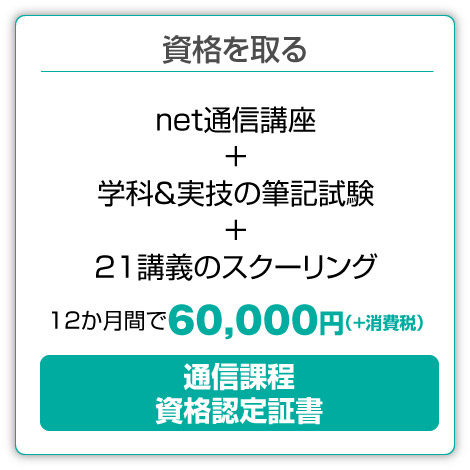 資格を取る

net通信講座
＋
学科&実技の筆記試験
＋
21講義のスクーリング

12か月間で60,000円(+消費税)

通信課程
資格認定証書